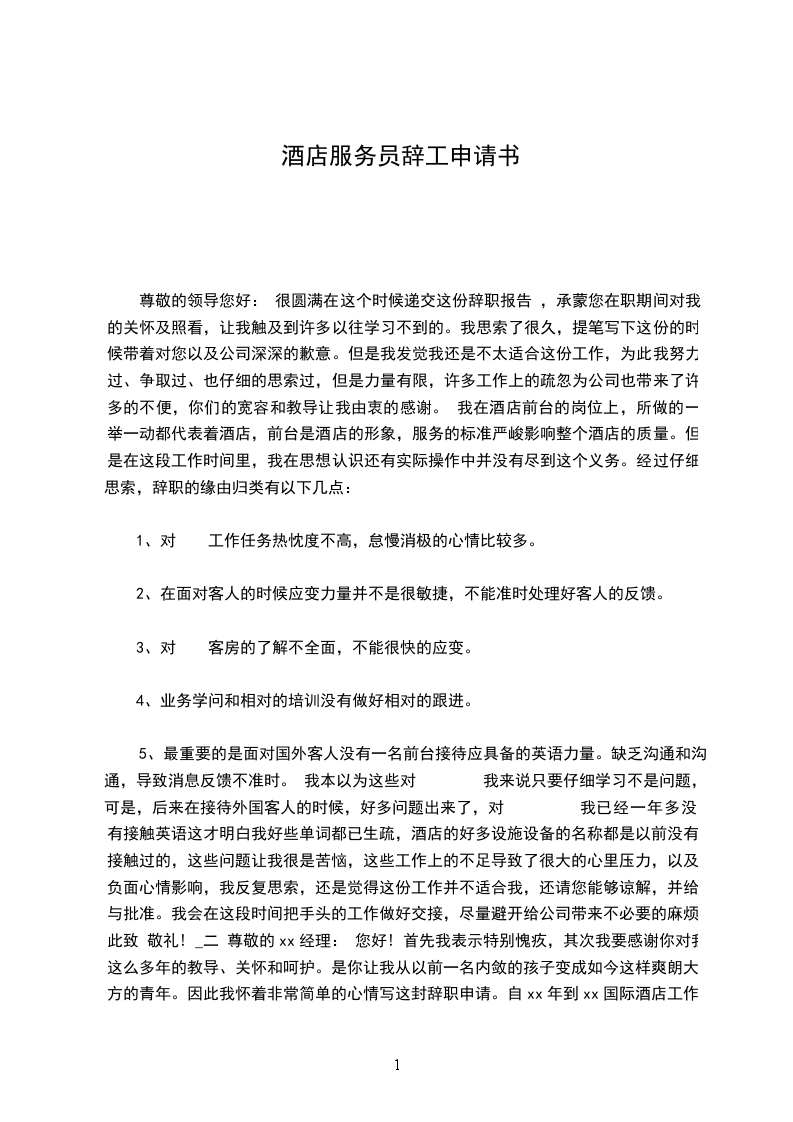 酒店服务员辞工申请书

尊敬的领导您好： 很圆满在这个时候递交这份辞职报告 ，承蒙您在职期间对我的关怀及照看，让我触及到许多以往学习不到的。我思索了很久，提笔写下这份的时候带着对您以及公司深深的歉意。但是我发觉我还是不太适合这份工作，为此我努力过、争取过、也仔细的思索过，但是力量有限，许多工作上的疏忽为公司也带来了许多的不便，你们的宽容和教导让我由衷的感谢。 我在酒店前台的岗位上，所做的一举一动都代表着酒店，前台是酒店的形象，服务的标准严峻影响整个酒店的质量。但是在这段工作时间里，我在思想认识还有实际操作中并没有尽到这个义务。经过仔细思索，辞职的缘由归类有以下几点：

1、对 工作任务热忱度不高，怠慢消极的心情比较多。

2、在面对客人的时候应变力量并不是很敏捷，不能准时处理好客人的反馈。

3、对 客房的了解不全面，不能很快的应变。

4、业务学问和相对的培训没有做好相对的跟进。

5、最重要的是面对国外客人没有一名前台接待应具备的英语力量。缺乏沟通和沟通，导致消息反馈不准时。 我本以为这些对 我来说只要仔细学习不是问题，可是，后来在接待外国客人的时候，好多问题出来了，对 我已经一年多没有接触英语这才明白我好些单词都已生疏，酒店的好多设施设备的名称都是以前没有接触过的，这些问题让我很是苦恼，这些工作上的不足导致了很大的心里压力，以及负面心情影响，我反复思索，还是觉得这份工作并不适合我，还请您能够谅解，并给与批准。我会在这段时间把手头的工作做好交接，尽量避开给公司带来不必要的麻烦此致 敬礼！_二 尊敬的 xx 经理： 您好！首先我表示特别愧疚，其次我要感谢你对我这么多年的教导、关怀和呵护。是你让我从以前一名内敛的孩子变成如今这样爽朗大方的青年。因此我怀着非常简单的心情写这封辞职申请。自 xx 年到 xx 国际酒店工作

1